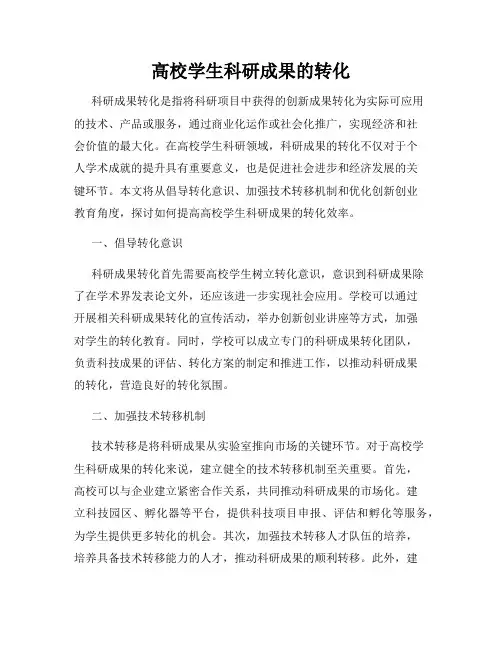 高校学生科研成果的转化

科研成果转化是指将科研项目中获得的创新成果转化为实际可应用的技术、产品或服务，通过商业化运作或社会化推广，实现经济和社会价值的最大化。在高校学生科研领域，科研成果的转化不仅对于个人学术成就的提升具有重要意义，也是促进社会进步和经济发展的关键环节。本文将从倡导转化意识、加强技术转移机制和优化创新创业教育角度，探讨如何提高高校学生科研成果的转化效率。

一、倡导转化意识

科研成果转化首先需要高校学生树立转化意识，意识到科研成果除了在学术界发表论文外，还应该进一步实现社会应用。学校可以通过开展相关科研成果转化的宣传活动，举办创新创业讲座等方式，加强对学生的转化教育。同时，学校可以成立专门的科研成果转化团队，负责科技成果的评估、转化方案的制定和推进工作，以推动科研成果的转化，营造良好的转化氛围。

二、加强技术转移机制

技术转移是将科研成果从实验室推向市场的关键环节。对于高校学生科研成果的转化来说，建立健全的技术转移机制至关重要。首先，高校可以与企业建立紧密合作关系，共同推动科研成果的市场化。建立科技园区、孵化器等平台，提供科技项目申报、评估和孵化等服务，为学生提供更多转化的机会。其次，加强技术转移人才队伍的培养，培养具备技术转移能力的人才，推动科研成果的顺利转移。此外，建